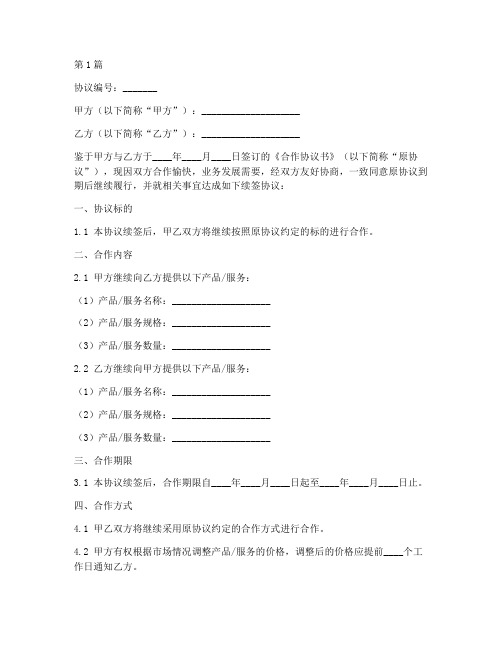 第1篇

协议编号：_______

甲方（以下简称“甲方”）：____________________

乙方（以下简称“乙方”）：____________________

鉴于甲方与乙方于____年____月____日签订的《合作协议书》（以下简称“原协议”），现因双方合作愉快，业务发展需要，经双方友好协商，一致同意原协议到期后继续履行，并就相关事宜达成如下续签协议：

一、协议标的

1.1 本协议续签后，甲乙双方将继续按照原协议约定的标的进行合作。

二、合作内容

2.1 甲方继续向乙方提供以下产品/服务：

（1）产品/服务名称：____________________

（2）产品/服务规格：____________________

（3）产品/服务数量：____________________

2.2 乙方继续向甲方提供以下产品/服务：

（1）产品/服务名称：____________________

（2）产品/服务规格：____________________

（3）产品/服务数量：____________________

三、合作期限

3.1 本协议续签后，合作期限自____年____月____日起至____年____月____日止。

四、合作方式

4.1 甲乙双方将继续采用原协议约定的合作方式进行合作。

4.2 甲方有权根据市场情况调整产品/服务的价格，调整后的价格应提前____个工作日通知乙方。